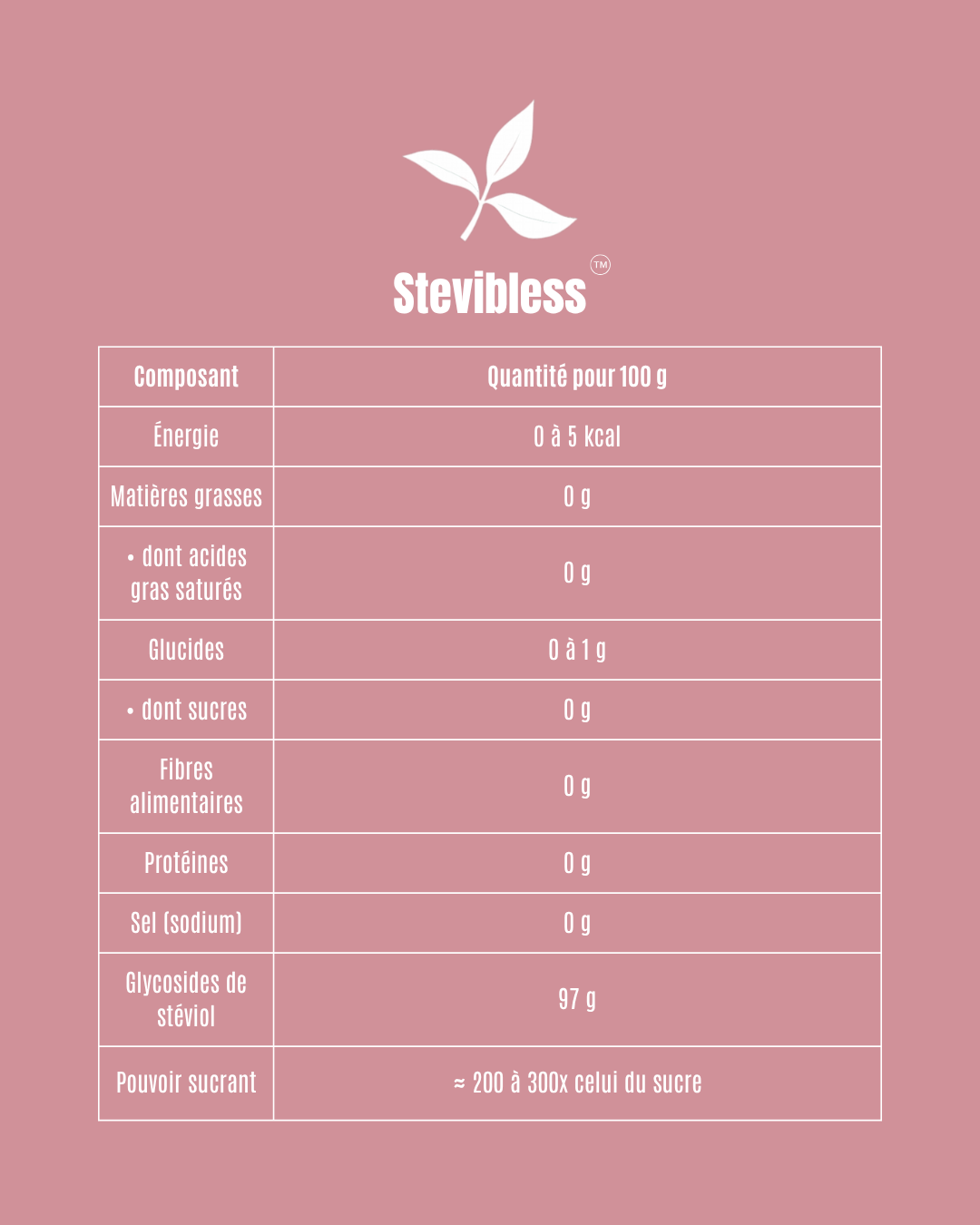 Stevibless™

| Composant | Quantité pour 100 g |
|---|---|
| Énergie | 0 à 5 kcal |
| Matières grasses | 0 g |
| • dont acides gras saturés | 0 g |
| Glucides | 0 à 1 g |
| • dont sucres | 0 g |
| Fibres alimentaires | 0 g |
| Protéines | 0 g |
| Sel (sodium) | 0 g |
| Glycosides de stéviol | 97 g |
| Pouvoir sucrant | ≈ 200 à 300x celui du sucre |